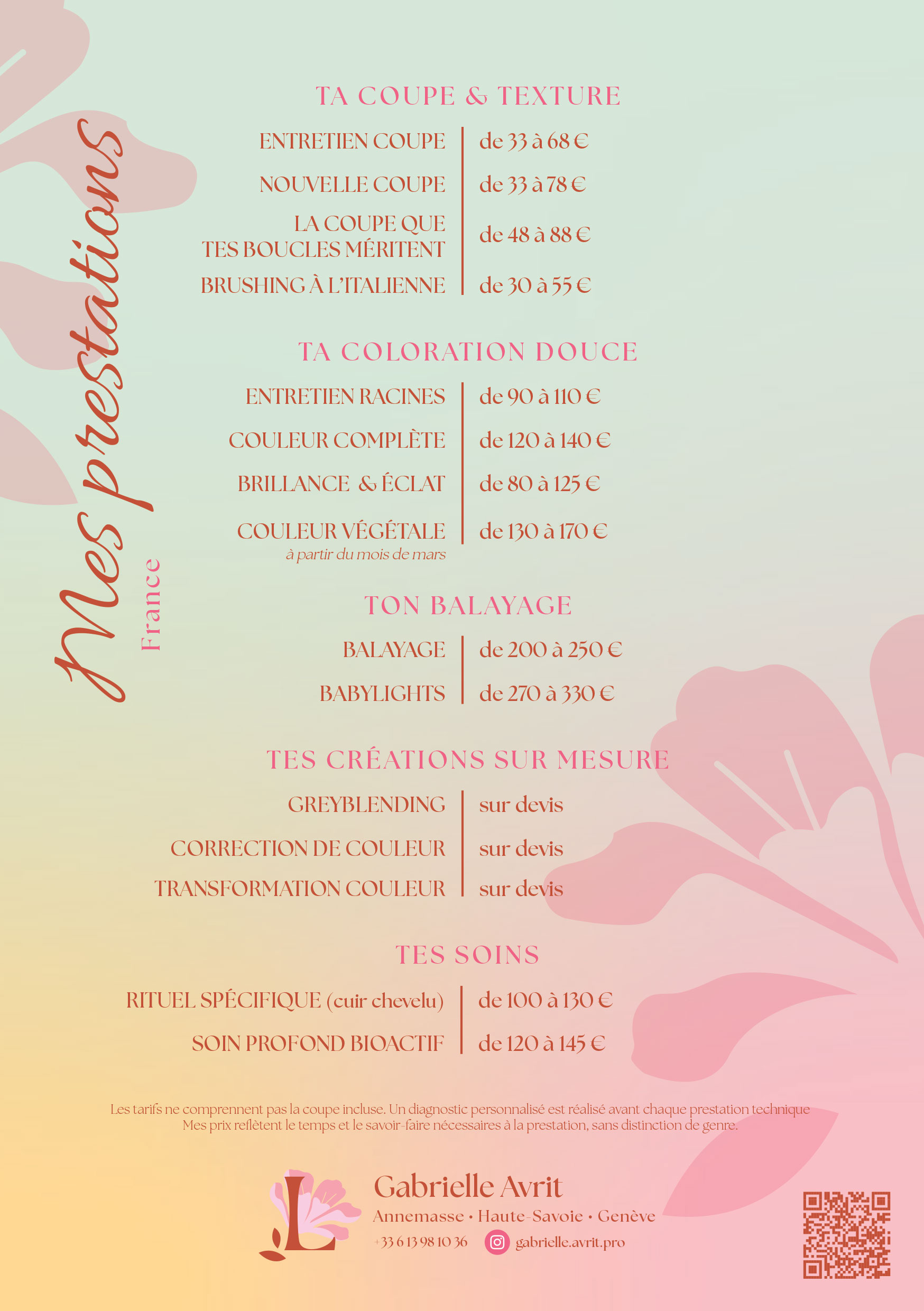 Mes prestations
France

TA COUPE & TEXTURE

| ENTRETIEN COUPE | de 33 à 68 € |
|---|---|
| NOUVELLE COUPE | de 33 à 78 € |
| LA COUPE QUE TES BOUCLES MÉRITENT | de 48 à 88 € |
| BRUSHING À L'ITALIENNE | de 30 à 55 € |

TA COLORATION DOUCE

| ENTRETIEN RACINES | de 90 à 110 € |
|---|---|
| COULEUR COMPLÈTE | de 120 à 140 € |
| BRILLANCE & ÉCLAT | de 80 à 125 € |
| COULEUR VÉGÉTALE à partir du mois de mars | de 130 à 170 € |

TON BALAYAGE

| BALAYAGE | de 200 à 250 € |
|---|---|
| BABYLIGHTS | de 270 à 330 € |

TES CRÉATIONS SUR MESURE

| GREYBLENDING | sur devis |
|---|---|
| CORRECTION DE COULEUR | sur devis |
| TRANSFORMATION COULEUR | sur devis |

TES SOINS

| RITUEL SPÉCIFIQUE (cuir chevelu) | de 100 à 130 € |
|---|---|
| SOIN PROFOND BIOACTIF | de 120 à 145 € |

Les tarifs ne comprennent pas la coupe incluse. Un diagnostic personnalisé est réalisé avant chaque prestation technique
Mes prix reflètent le temps et le savoir-faire nécessaires à la prestation, sans distinction de genre.

L
Gabrielle Avrit
Annemasse • Haute-Savoie • Genève
+33 6 13 98 10 36
gabrielle.avrit.pro